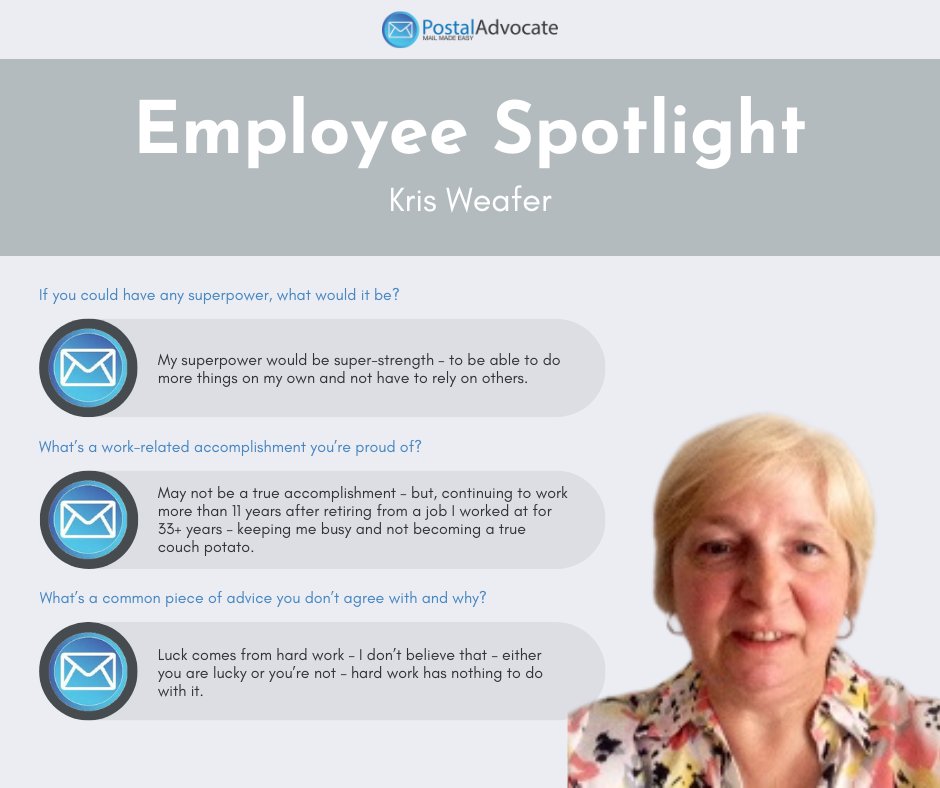 PostalAdvocate
MAIL MADE EASY

Employee Spotlight

Kris Weafer

If you could have any superpower, what would it be?

My superpower would be super-strength - to be able to do more things on my own and not have to rely on others.

What's a work-related accomplishment you're proud of?

May not be a true accomplishment - but, continuing to work more than 11 years after retiring from a job I worked at for 33+ years - keeping me busy and not becoming a true couch potato.

What's a common piece of advice you don't agree with and why?

Luck comes from hard work - I don't believe that - either you are lucky or you're not - hard work has nothing to do with it.